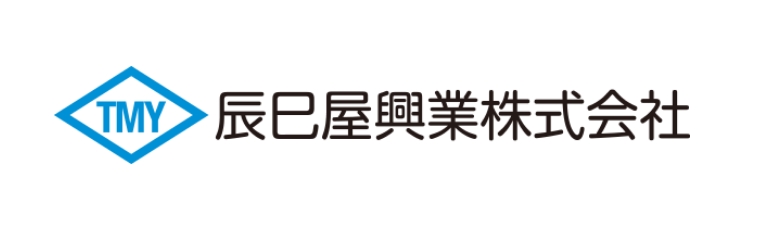 TMY 辰巳屋興業株式会社